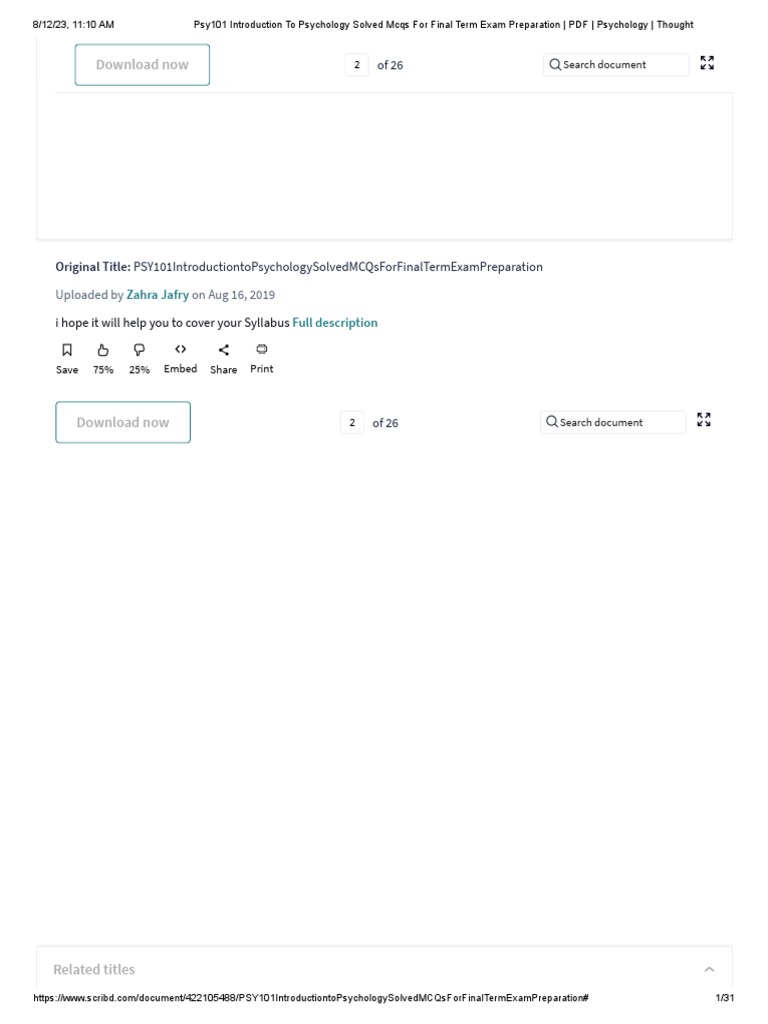 8/12/23, 11:10 AM Psy101 Introduction To Psychology Solved Mcqs For Final Term Exam Preparation | PDF | Psychology | Thought

Download now

2 of 26

Search document

Original Title: PSY101IntroductiontoPsychologySolvedMCQsForFinalTermExamPreparation

Uploaded by Zahra Jafry on Aug 16, 2019

i hope it will help you to cover your Syllabus Full description

Save 75% 25% Embed Share Print

Download now

2 of 26

Search document

Related titles

https://www.scribd.com/document/422105488/PSY101IntroductiontoPsychologySolvedMCQsForFinalTermExamPreparation# 1/31